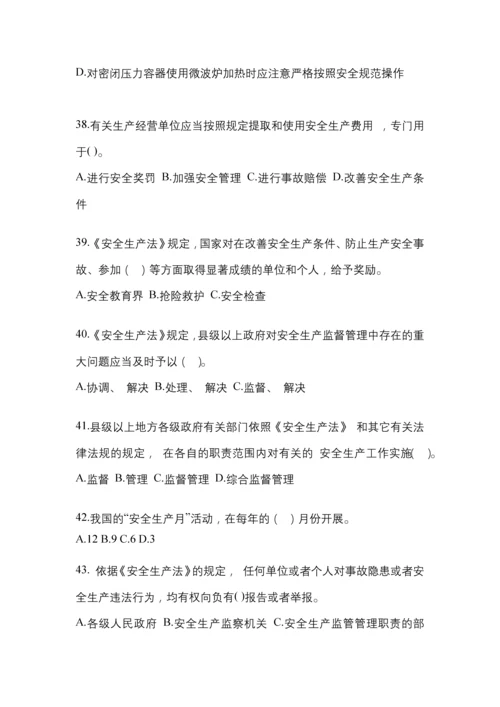 D.对密闭压力容器使用微波炉加热时应注意严格按照安全规范操作

38.有关生产经营单位应当按照规定提取和使用安全生产费用 ，专门用于( )。
A.进行安全奖罚 B.加强安全管理 C.进行事故赔偿 D.改善安全生产条件

39.《安全生产法》规定，国家对在改善安全生产条件、防止生产安全事故、参加（ ）等方面取得显著成绩的单位和个人，给予奖励。
A.安全教育界 B.抢险救护 C.安全检查

40.《安全生产法》规定，县级以上政府对安全生产监督管理中存在的重大问题应当及时予以（ ）。
A.协调、 解决 B.处理、 解决 C.监督、 解决

41.县级以上地方各级政府有关部门依照《安全生产法》 和其它有关法律法规的规定， 在各自的职责范围内对有关的 安全生产工作实施( )。
A.监督 B.管理 C.监督管理 D.综合监督管理

42.我国的“安全生产月”活动，在每年的（ ）月份开展。
A.12 B.9 C.6 D.3

43. 依据《安全生产法》的规定， 任何单位或者个人对事故隐患或者安全生产违法行为，均有权向负有( )报告或者举报。
A.各级人民政府 B.安全生产监察机关 C.安全生产监管管理职责的部